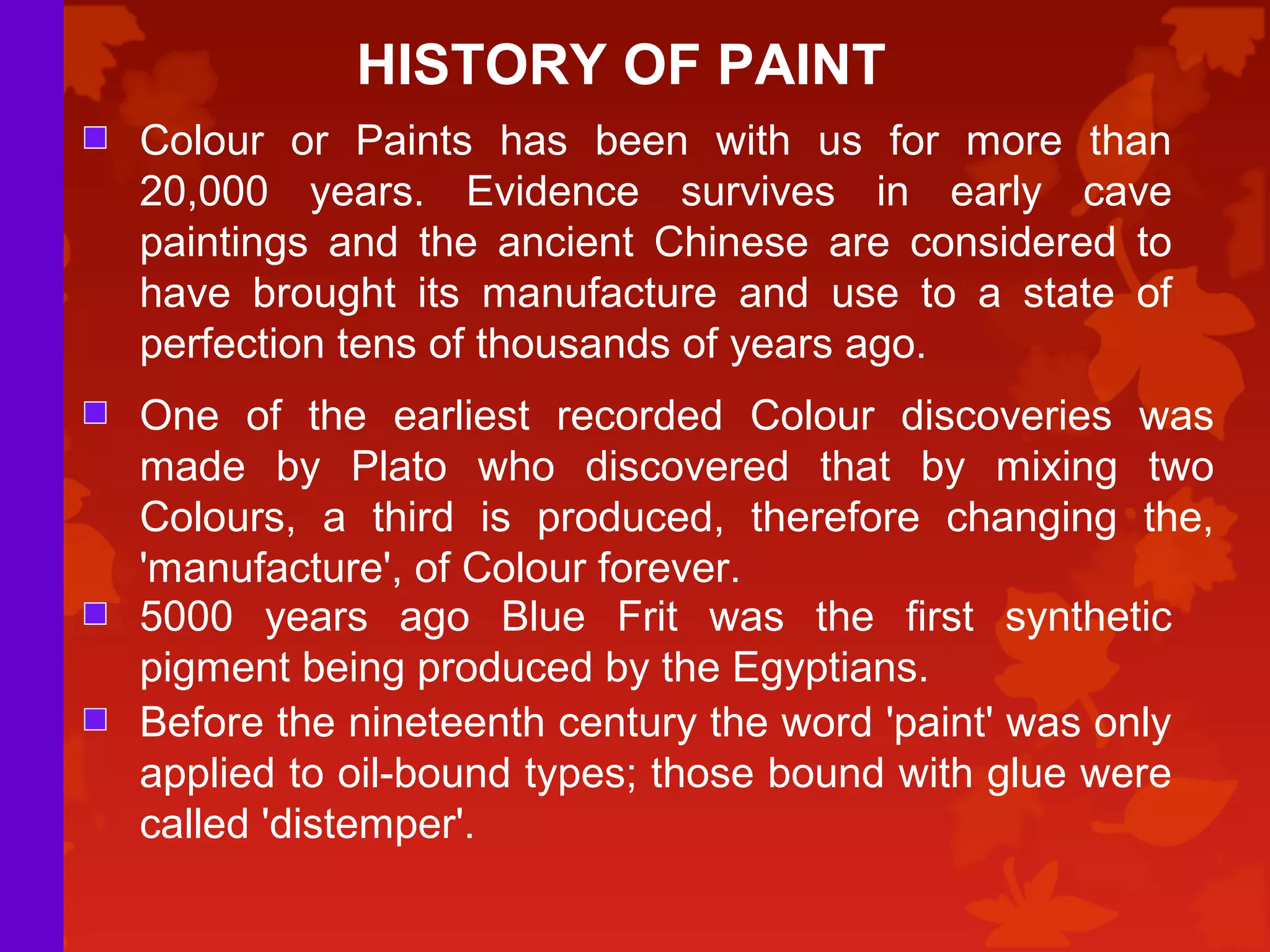 HISTORY OF PAINT

Colour or Paints has been with us for more than 20,000 years. Evidence survives in early cave paintings and the ancient Chinese are considered to have brought its manufacture and use to a state of perfection tens of thousands of years ago.

One of the earliest recorded Colour discoveries was made by Plato who discovered that by mixing two Colours, a third is produced, therefore changing the, 'manufacture', of Colour forever.

5000 years ago Blue Frit was the first synthetic pigment being produced by the Egyptians.

Before the nineteenth century the word 'paint' was only applied to oil-bound types; those bound with glue were called 'distemper'.